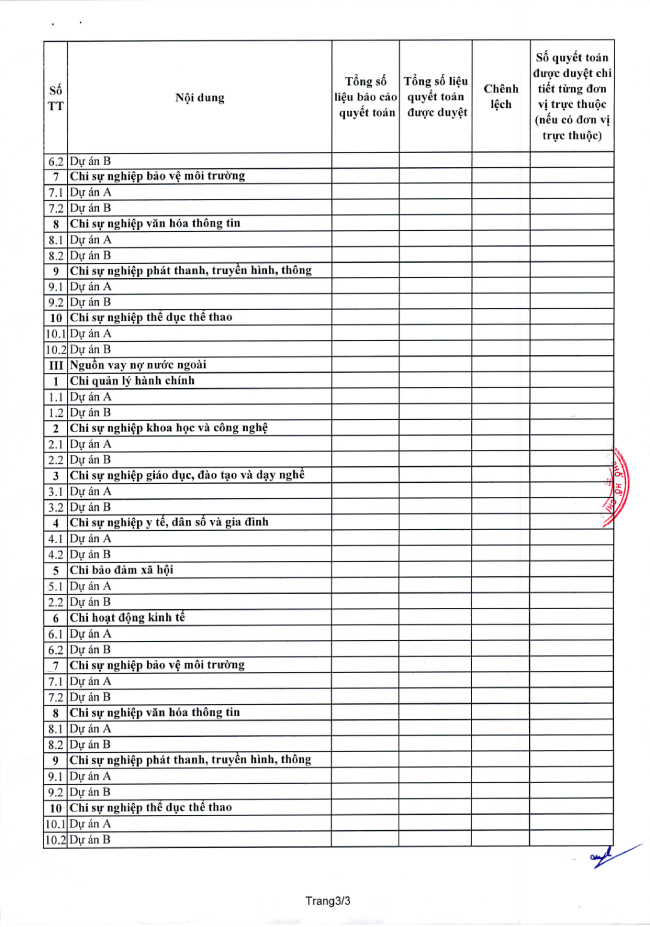 | Số TT | Nội dung | Tổng số liệu báo cáo quyết toán | Tổng số liệu quyết toán được duyệt | Chênh lệch | Số quyết toán được duyệt chi tiết từng đơn vị trực thuộc (nếu có đơn vị trực thuộc) |
|---|---|---|---|---|---|
| 6.2 | Dự án B | | | | |
| 7 | Chi sự nghiệp bảo vệ môi trường | | | | |
| 7.1 | Dự án A | | | | |
| 7.2 | Dự án B | | | | |
| 8 | Chi sự nghiệp văn hóa thông tin | | | | |
| 8.1 | Dự án A | | | | |
| 8.2 | Dự án B | | | | |
| 9 | Chi sự nghiệp phát thanh, truyền hình, thông | | | | |
| 9.1 | Dự án A | | | | |
| 9.2 | Dự án B | | | | |
| 10 | Chi sự nghiệp thể dục thể thao | | | | |
| 10.1 | Dự án A | | | | |
| 10.2 | Dự án B | | | | |
| III | Nguồn vay nợ nước ngoài | | | | |
| 1 | Chi quản lý hành chính | | | | |
| 1.1 | Dự án A | | | | |
| 1.2 | Dự án B | | | | |
| 2 | Chi sự nghiệp khoa học và công nghệ | | | | |
| 2.1 | Dự án A | | | | |
| 2.2 | Dự án B | | | | |
| 3 | Chi sự nghiệp giáo dục, đào tạo và dạy nghề | | | | |
| 3.1 | Dự án A | | | | |
| 3.2 | Dự án B | | | | |
| 4 | Chi sự nghiệp y tế, dân số và gia đình | | | | |
| 4.1 | Dự án A | | | | |
| 4.2 | Dự án B | | | | |
| 5 | Chi bảo đảm xã hội | | | | |
| 5.1 | Dự án A | | | | |
| 2.2 | Dự án B | | | | |
| 6 | Chi hoạt động kinh tế | | | | |
| 6.1 | Dự án A | | | | |
| 6.2 | Dự án B | | | | |
| 7 | Chi sự nghiệp bảo vệ môi trường | | | | |
| 7.1 | Dự án A | | | | |
| 7.2 | Dự án B | | | | |
| 8 | Chi sự nghiệp văn hóa thông tin | | | | |
| 8.1 | Dự án A | | | | |
| 8.2 | Dự án B | | | | |
| 9 | Chi sự nghiệp phát thanh, truyền hình, thông | | | | |
| 9.1 | Dự án A | | | | |
| 9.2 | Dự án B | | | | |
| 10 | Chi sự nghiệp thể dục thể thao | | | | |
| 10.1 | Dự án A | | | | |
| 10.2 | Dự án B | | | | |

Trang3/3